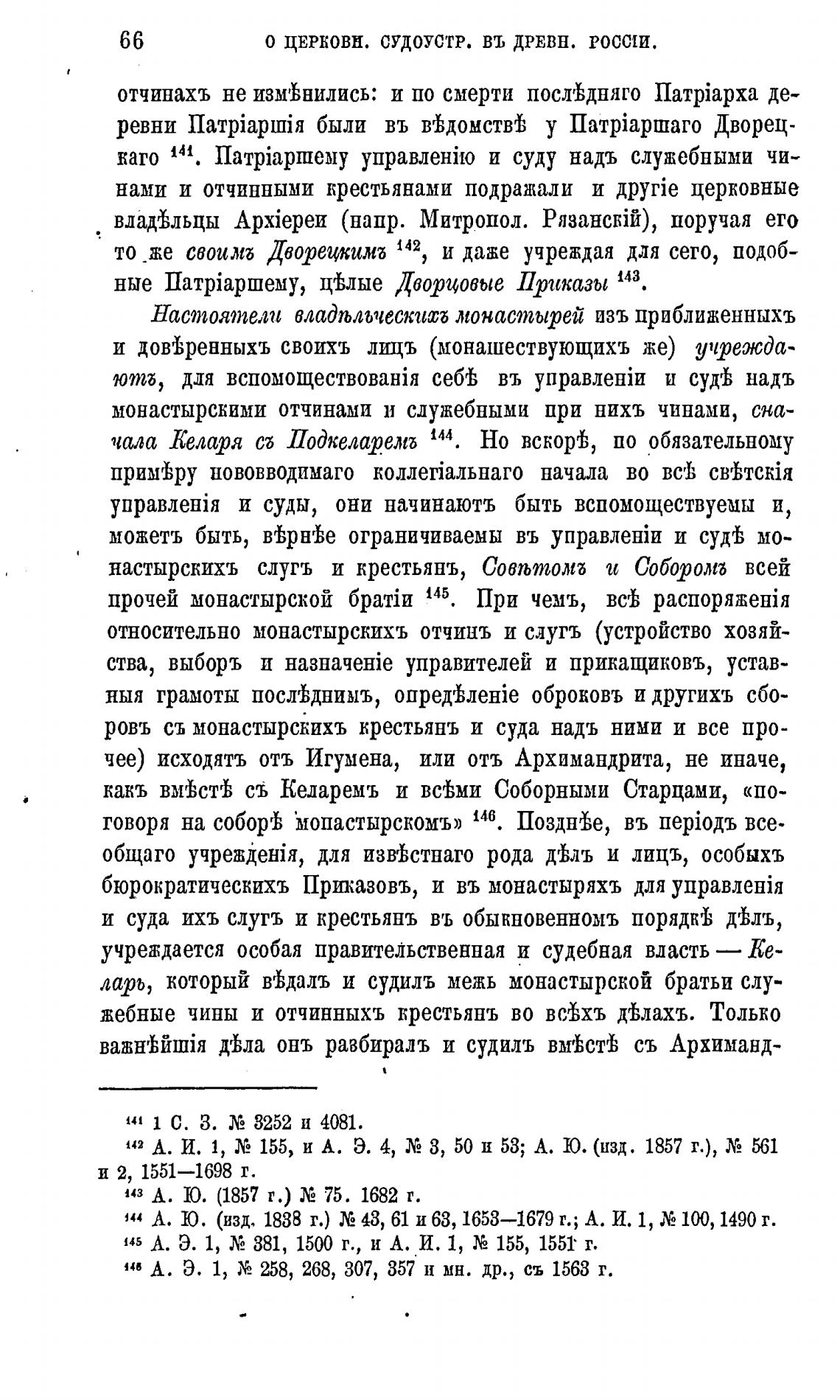 66 О ЦЕРКОВН. СУДОУСТР. ВЪ ДРЕВН. РОССІИ.

отчинахъ не измѣнились: и по смерти послѣдняго Патріарха деревни Патріаршія были въ вѣдомствѣ у Патріаршаго Дворецкаго $^{141}$. Патріаршему управленію и суду надъ служебными чинами и отчинными крестьянами подражали и другіе церковные владѣльцы Архіереи (напр. Митропол. Рязанскій), поручая его то же своимъ Дворецкимъ $^{142}$, и даже учреждая для сего, подобные Патріаршему, цѣлые Дворцовые Приказы $^{143}$.

Настоятели владѣльческихъ монастырей изъ приближенныхъ и довѣренныхъ своихъ лицъ (монашествующихъ же) учреждаютъ, для вспомоществованія себѣ въ управленіи и судѣ надъ монастырскими отчинами и служебными при нихъ чинами, сначала Келаря съ Подкеларемъ $^{144}$. Но вскорѣ, по обязательному примѣру нововводимаго коллегіальнаго начала во всѣ свѣтскія управленія и суды, они начинаютъ быть вспомоществуемы и, можетъ быть, вѣрнѣе ограничиваемы въ управленіи и судѣ монастырскихъ слугъ и крестьянъ, Совѣтомъ и Соборомъ всей прочей монастырской братіи $^{145}$. При чемъ, всѣ распоряженія относительно монастырскихъ отчинъ и слугъ (устройство хозяйства, выборъ и назначеніе управителей и прикащиковъ, уставныя грамоты послѣднимъ, опредѣленіе оброковъ и другихъ сборовъ съ монастырскихъ крестьянъ и суда надъ ними и все прочее) исходятъ отъ Игумена, или отъ Архимандрита, не иначе, какъ вмѣстѣ съ Келаремъ и всѣми Соборными Старцами, «поговоря на соборѣ монастырскомъ» $^{146}$. Позднѣе, въ періодъ всеобщаго учрежденія, для извѣстнаго рода дѣлъ и лицъ, особыхъ бюрократическихъ Приказовъ, и въ монастыряхъ для управленія и суда ихъ слугъ и крестьянъ въ обыкновенномъ порядкѣ дѣлъ, учреждается особая правительственная и судебная власть — Келарь, который вѣдалъ и судилъ межь монастырской братьи служебные чины и отчинныхъ крестьянъ во всѣхъ дѣлахъ. Только важнѣйшія дѣла онъ разбиралъ и судилъ вмѣстѣ съ Архиманд-

$^{141}$ 1 С. З. № 3252 и 4081.
$^{142}$ А. И. 1, № 155, и А. Э. 4, № 3, 50 и 53; А. Ю. (изд. 1857 г.), № 561 и 2, 1551—1698 г.
$^{143}$ А. Ю. (1857 г.) № 75. 1682 г.
$^{144}$ А. Ю. (изд. 1838 г.) № 43, 61 и 63, 1653—1679 г.; А. И. 1, № 100, 1490 г.
$^{145}$ А. Э. 1, № 381, 1500 г., и А. И. 1, № 155, 1551 г.
$^{146}$ А. Э. 1, № 258, 268, 307, 357 и мн. др., съ 1563 г.